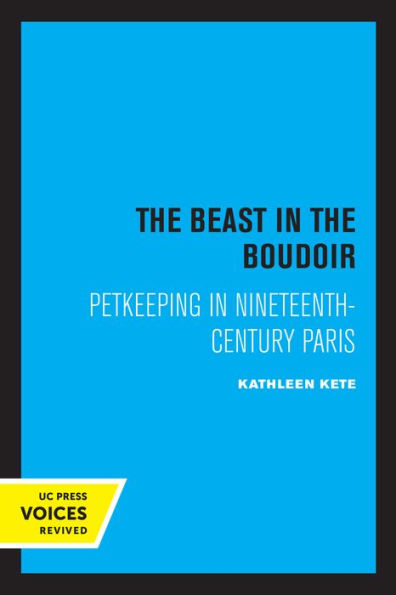 THE BEAST IN THE BOUDOIR

PETKEEPING IN NINETEENTH-CENTURY PARIS

KATHLEEN KETE

UC PRESS
VOICES
REVIVED